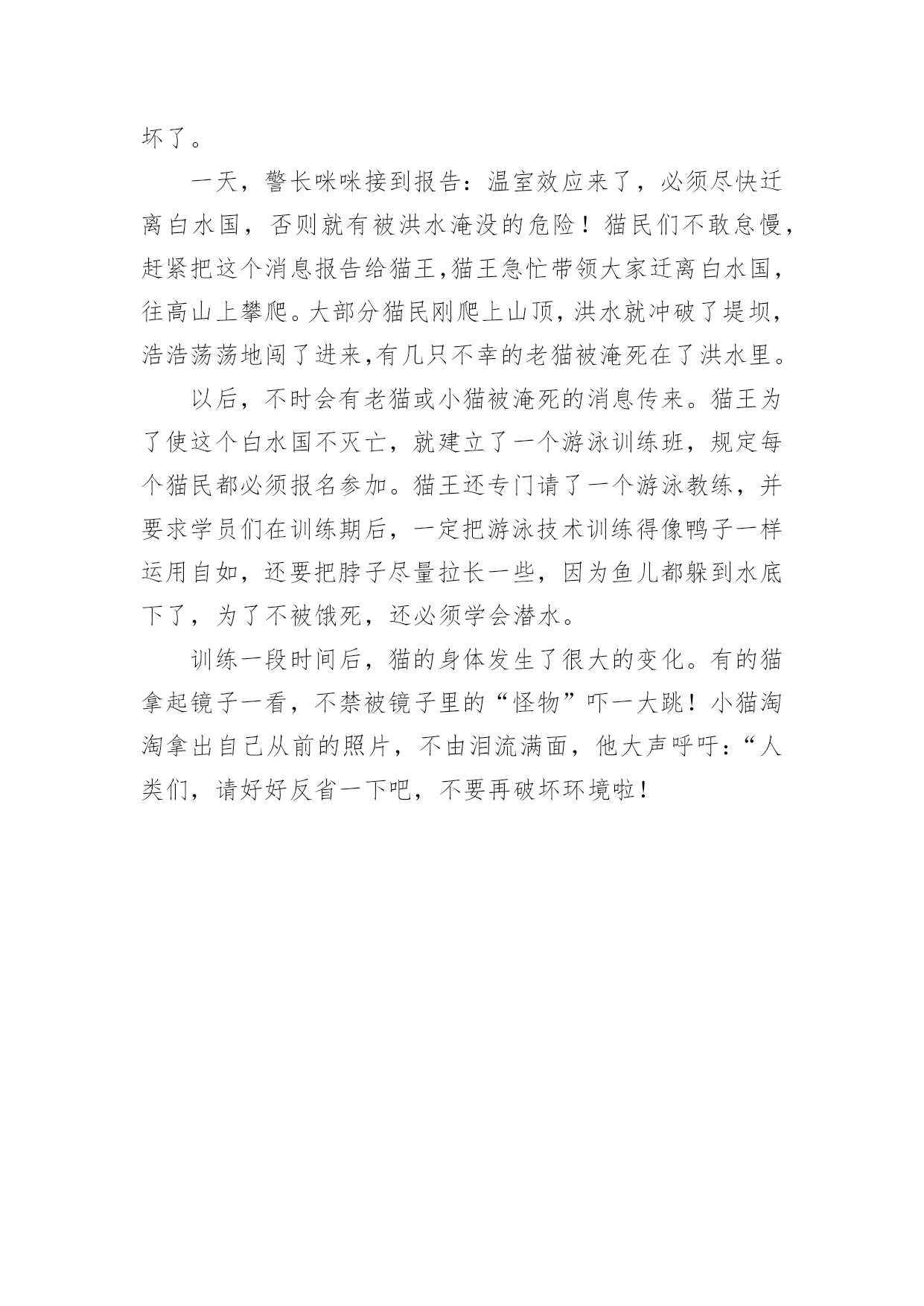 坏了。

一天，警长咪咪接到报告：温室效应来了，必须尽快迁离白水国，否则就有被洪水淹没的危险！猫民们不敢怠慢，赶紧把这个消息报告给猫王,猫王急忙带领大家迁离白水国，往高山上攀爬。大部分猫民刚爬上山顶，洪水就冲破了堤坝，浩浩荡荡地闯了进来,有几只不幸的老猫被淹死在了洪水里。

以后，不时会有老猫或小猫被淹死的消息传来。猫王为了使这个白水国不灭亡，就建立了一个游泳训练班，规定每个猫民都必须报名参加。猫王还专门请了一个游泳教练，并要求学员们在训练期后，一定把游泳技术训练得像鸭子一样运用自如，还要把脖子尽量拉长一些，因为鱼儿都躲到水底下了，为了不被饿死，还必须学会潜水。

训练一段时间后，猫的身体发生了很大的变化。有的猫拿起镜子一看，不禁被镜子里的“怪物”吓一大跳！小猫淘淘拿出自己从前的照片，不由泪流满面，他大声呼吁：“人类们，请好好反省一下吧，不要再破坏环境啦！